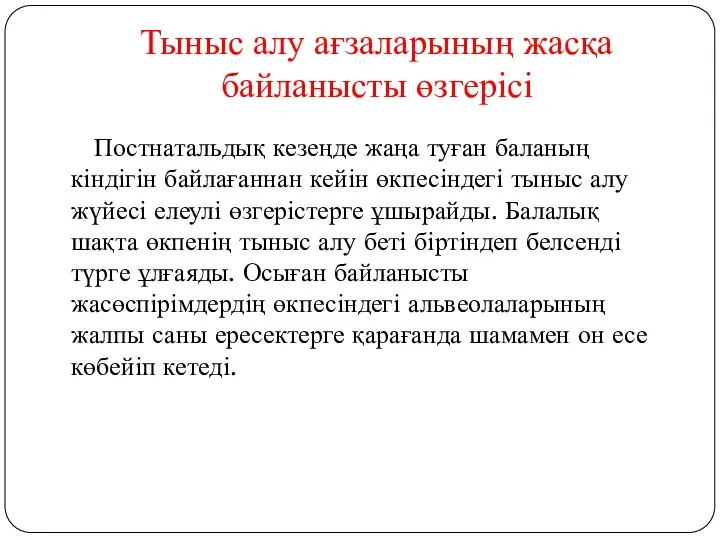 Тыныс алу ағзаларының жасқа байланысты өзгерісі

Постнатальдық кезеңде жаңа туған баланың кіндігін байлағаннан кейін өкпесіндегі тыныс алу жүйесі елеулі өзгерістерге ұшырайды. Балалық шақта өкпенің тыныс алу беті біртіндеп белсенді түрге ұлғаяды. Осыған байланысты жасөспірімдердің өкпесіндегі альвеолаларының жалпы саны ересектерге қарағанда шамамен он есе көбейіп кетеді.